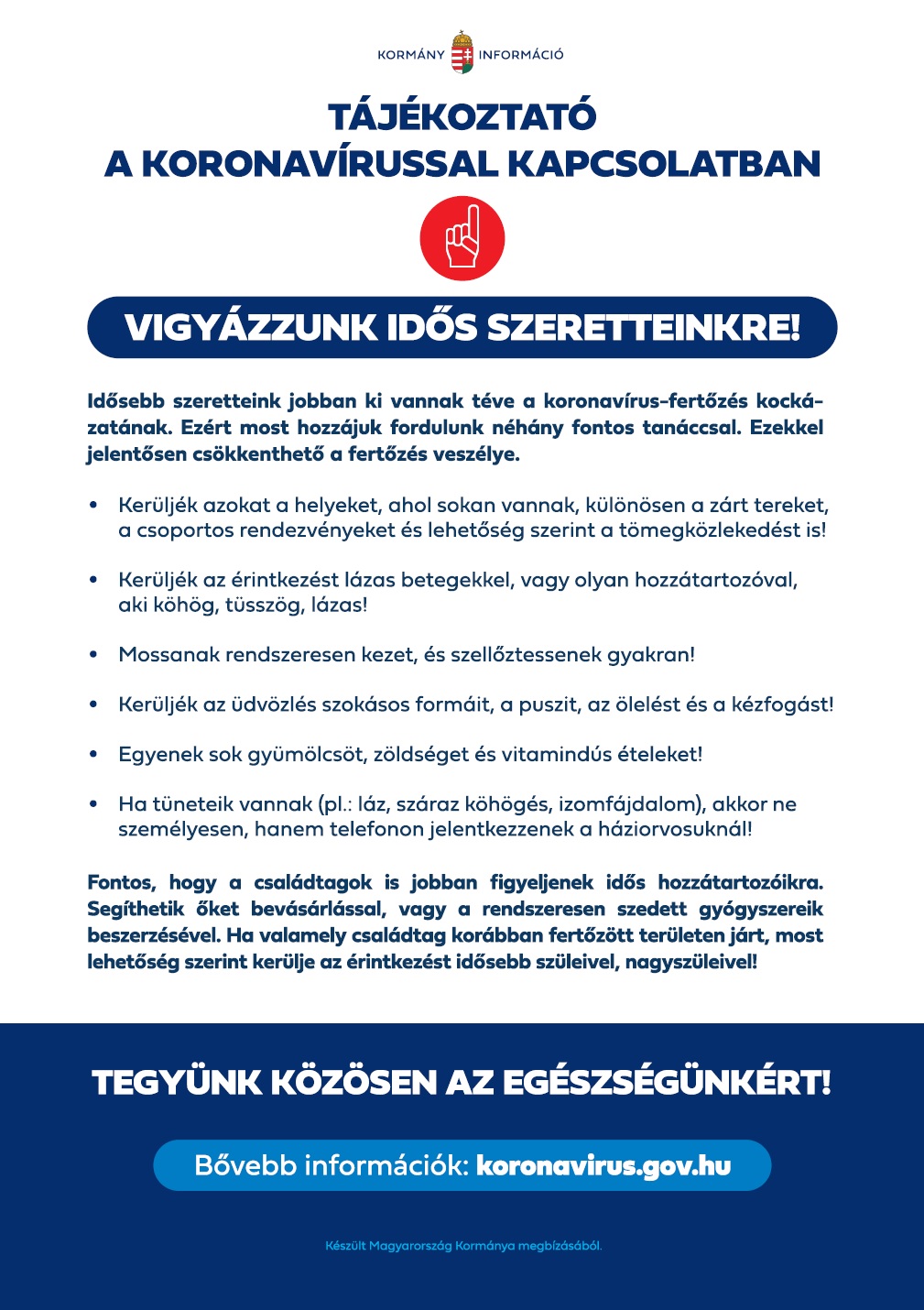 KORMÁNY INFORMÁCIÓ

TÁJÉKOZTATÓ
A KORONAVÍRUSSAL KAPCSOLATBAN

VIGYÁZZUNK IDŐS SZERETTEINKRE!

Idősebb szeretteink jobban ki vannak téve a koronavírus-fertőzés kockázatának. Ezért most hozzájuk fordulunk néhány fontos tanáccsal. Ezekkel jelentősen csökkenthető a fertőzés veszélye.

• Kerüljék azokat a helyeket, ahol sokan vannak, különösen a zárt tereket, a csoportos rendezvényeket és lehetőség szerint a tömegközlekedést is!

• Kerüljék az érintkezést lázas betegekkel, vagy olyan hozzátartozóval, aki köhög, tüsszög, lázas!

• Mossanak rendszeresen kezet, és szellőztessenek gyakran!

• Kerüljék az üdvözlés szokásos formáit, a puszit, az ölelést és a kézfogást!

• Egyenek sok gyümölcsöt, zöldséget és vitamindús ételeket!

• Ha tüneteik vannak (pl.: láz, száraz köhögés, izomfájdalom), akkor ne személyesen, hanem telefonon jelentkezzenek a háziorvosuknál!

Fontos, hogy a családtagok is jobban figyeljenek idős hozzátartozóikra. Segíthetik őket bevásárlással, vagy a rendszeresen szedett gyógyszereik beszerzésével. Ha valamely családtag korábban fertőzött területen járt, most lehetőség szerint kerülje az érintkezést idősebb szüleivel, nagyszüleivel!

TEGYÜNK KÖZÖSEN AZ EGÉSZSÉGÜNKÉRT!

Bővebb információk: koronavirus.gov.hu

Készült Magyarország Kormánya megbízásából.